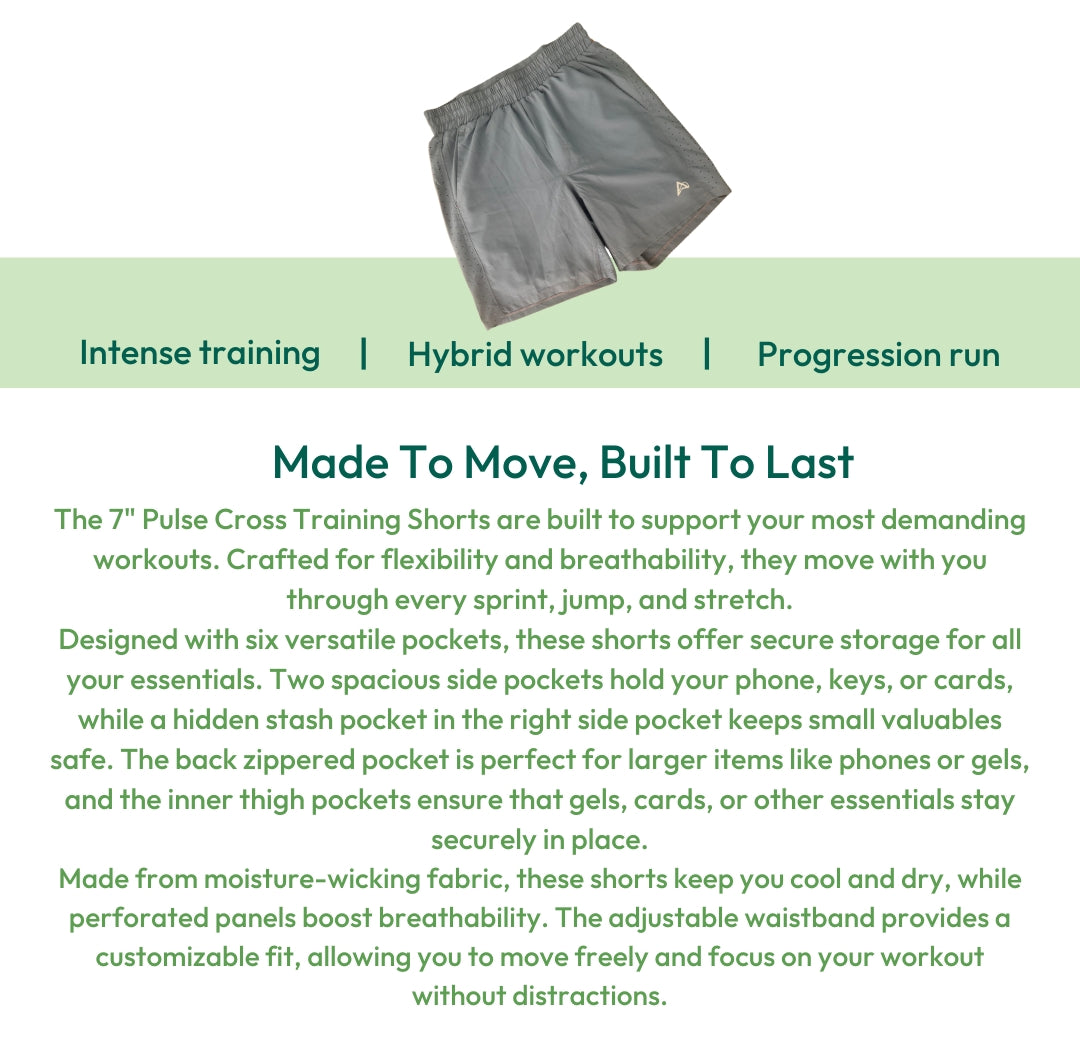 Intense training | Hybrid workouts | Progression run

Made To Move, Built To Last

The 7" Pulse Cross Training Shorts are built to support your most demanding workouts. Crafted for flexibility and breathability, they move with you through every sprint, jump, and stretch.
Designed with six versatile pockets, these shorts offer secure storage for all your essentials. Two spacious side pockets hold your phone, keys, or cards, while a hidden stash pocket in the right side pocket keeps small valuables safe. The back zippered pocket is perfect for larger items like phones or gels, and the inner thigh pockets ensure that gels, cards, or other essentials stay securely in place.
Made from moisture-wicking fabric, these shorts keep you cool and dry, while perforated panels boost breathability. The adjustable waistband provides a customizable fit, allowing you to move freely and focus on your workout without distractions.